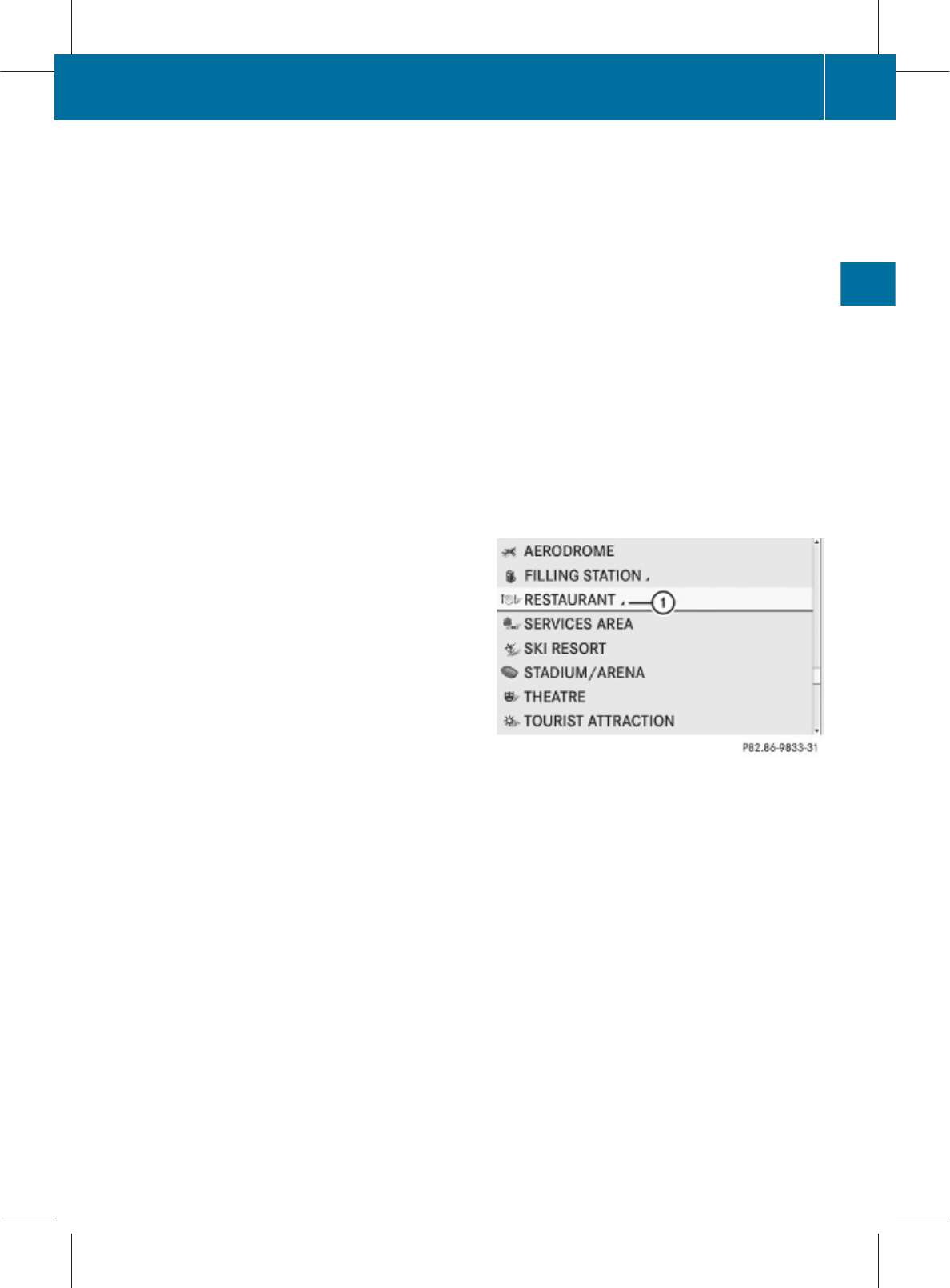 AERODROME
FILLING STATION
RESTAURANT
1
SERVICES AREA
SKI RESORT
STADIUM/ARENA
THEATRE
TOURIST ATTRACTION
P82.86-9833-31